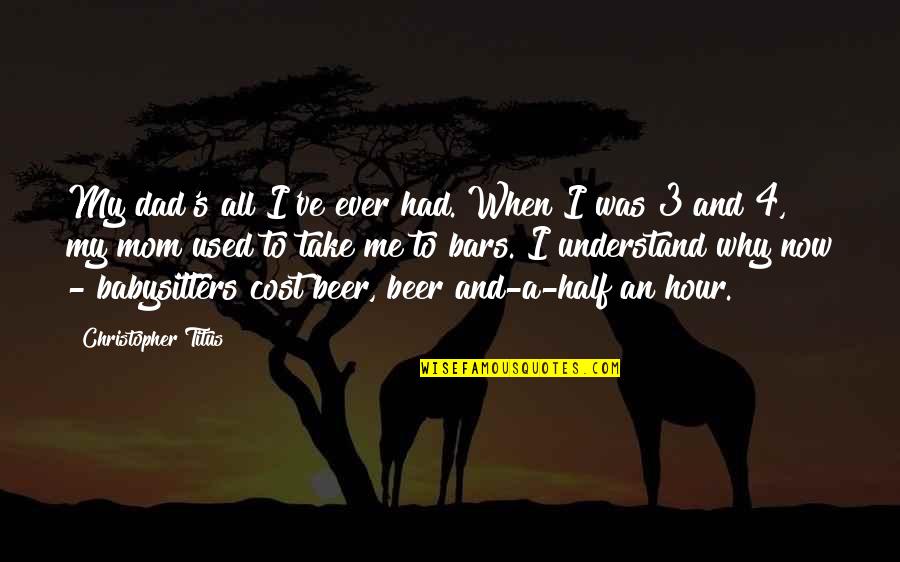 My dad's all I've ever had. When I was 3 and 4, my mom used to take me to bars. I understand why now - babysitters cost beer, beer and-a-half an hour.

Christopher Titus

WISEFAMOUSQUOTES.COM